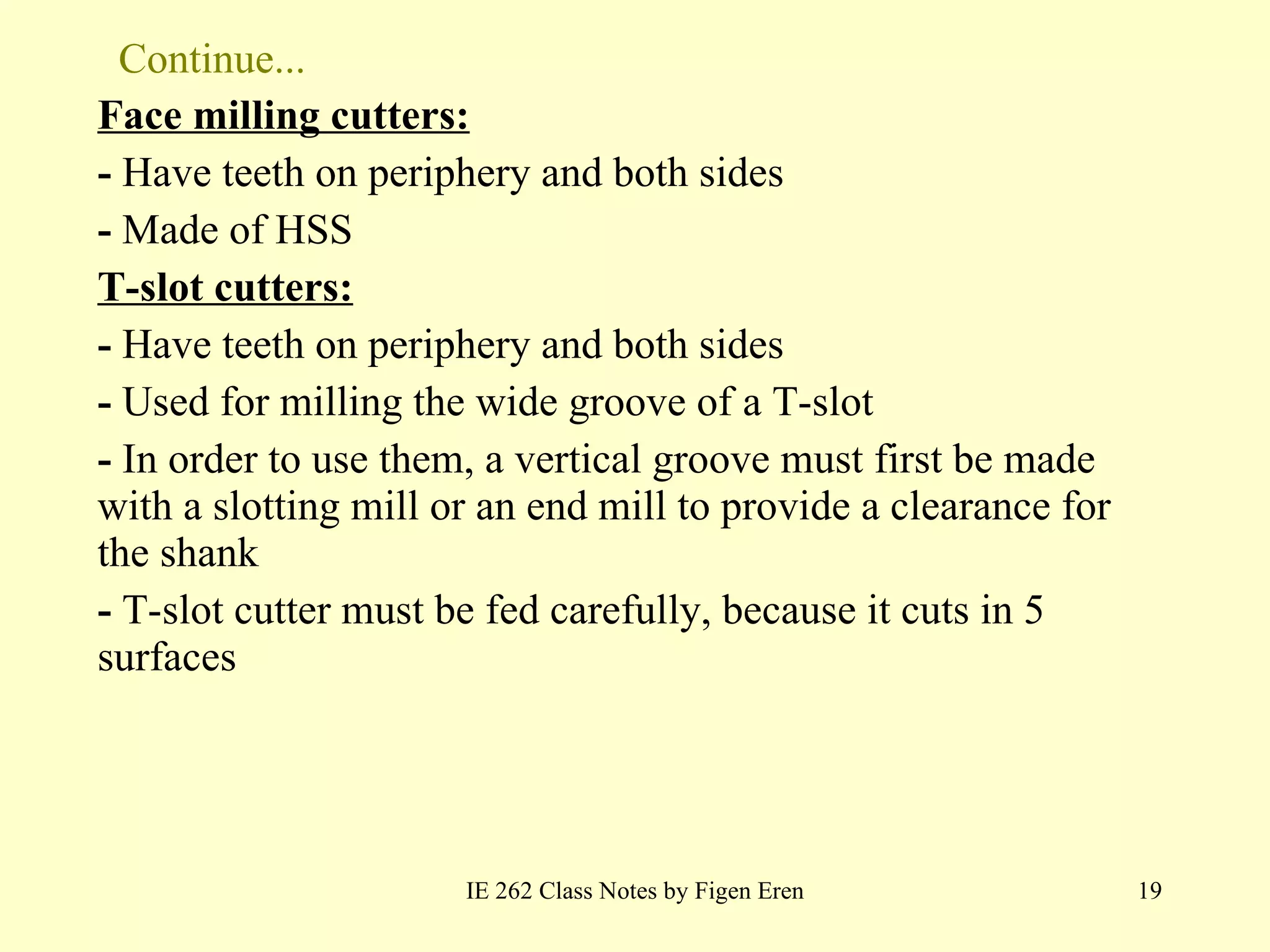 Continue...

Face milling cutters:

- Have teeth on periphery and both sides

- Made of HSS

T-slot cutters:

- Have teeth on periphery and both sides

- Used for milling the wide groove of a T-slot

- In order to use them, a vertical groove must first be made with a slotting mill or an end mill to provide a clearance for the shank

- T-slot cutter must be fed carefully, because it cuts in 5 surfaces

IE 262 Class Notes by Figen Eren

19